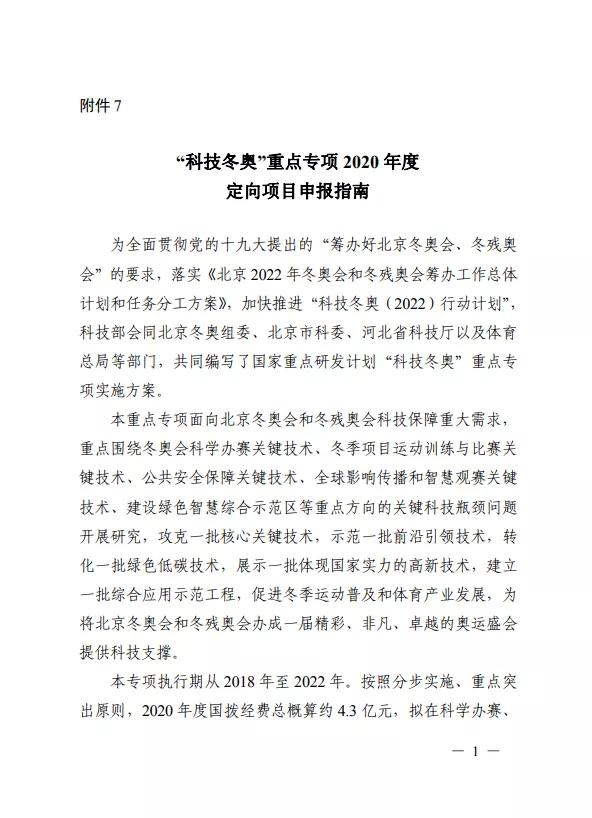 附件 7

“科技冬奥”重点专项 2020 年度
定向项目申报指南

为全面贯彻党的十九大提出的“筹办好北京冬奥会、冬残奥会”的要求，落实《北京 2022 年冬奥会和冬残奥会筹办工作总体计划和任务分工方案》，加快推进“科技冬奥（2022）行动计划”，科技部会同北京冬奥组委、北京市科委、河北省科技厅以及体育总局等部门，共同编写了国家重点研发计划“科技冬奥”重点专项实施方案。

本重点专项面向北京冬奥会和冬残奥会科技保障重大需求，重点围绕冬奥会科学办赛关键技术、冬季项目运动训练与比赛关键技术、公共安全保障关键技术、全球影响传播和智慧观赛关键技术、建设绿色智慧综合示范区等重点方向的关键科技瓶颈问题开展研究，攻克一批核心关键技术，示范一批前沿引领技术，转化一批绿色低碳技术，展示一批体现国家实力的高新技术，建立一批综合应用示范工程，促进冬季运动普及和体育产业发展，为将北京冬奥会和冬残奥会办成一届精彩、非凡、卓越的奥运盛会提供科技支撑。

本专项执行期从 2018 年至 2022 年。按照分步实施、重点突出原则，2020 年度国拨经费总概算约 4.3 亿元，拟在科学办赛、

— 1 —